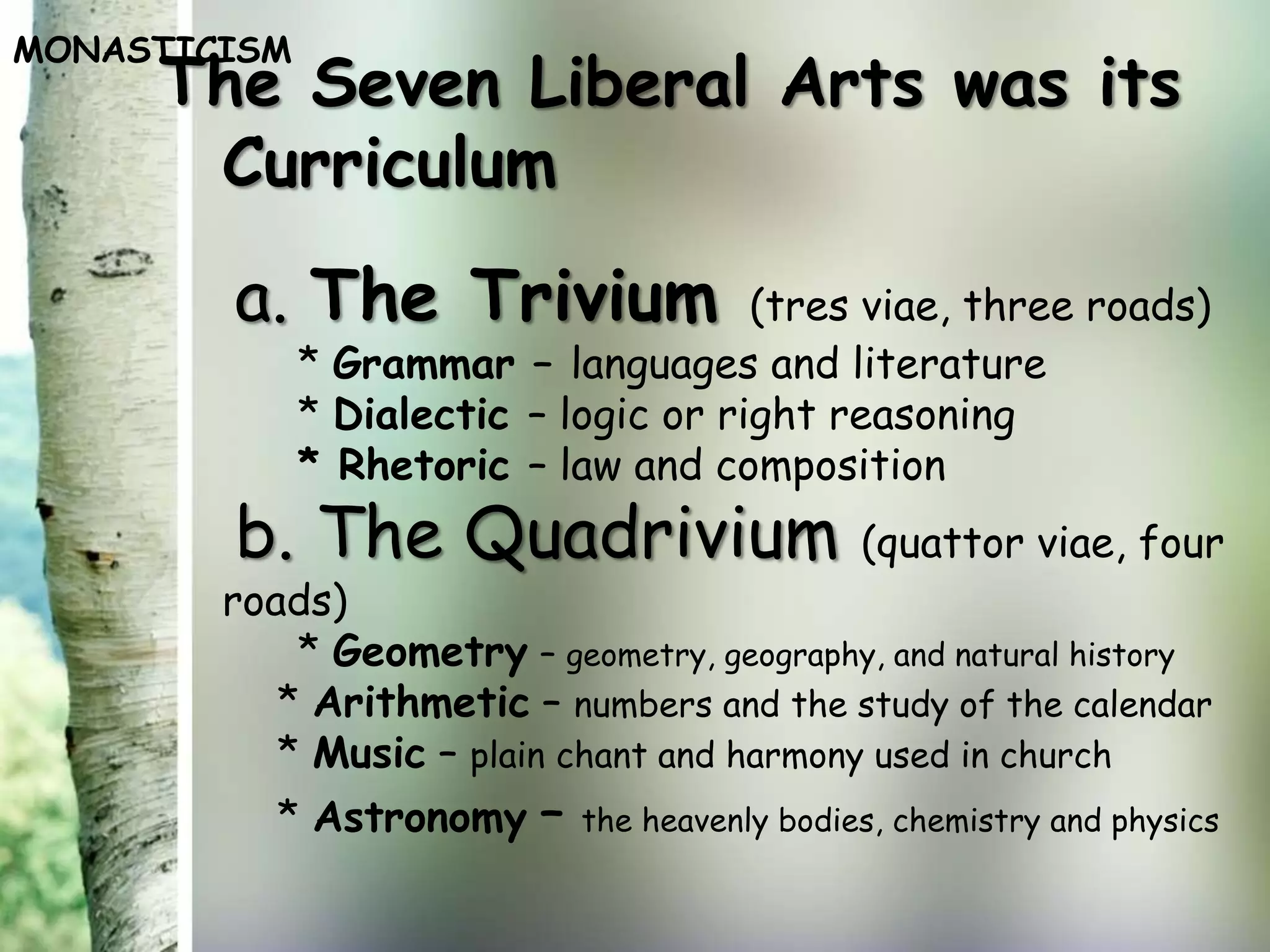 MONASTICISM

The Seven Liberal Arts was its Curriculum

a. The Trivium (tres viae, three roads)
* Grammar – languages and literature
* Dialectic – logic or right reasoning
* Rhetoric – law and composition

b. The Quadrivium (quattor viae, four roads)
* Geometry – geometry, geography, and natural history
* Arithmetic – numbers and the study of the calendar
* Music – plain chant and harmony used in church
* Astronomy – the heavenly bodies, chemistry and physics